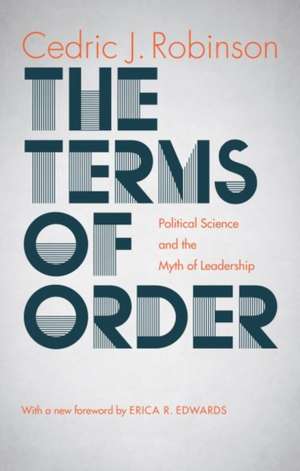 Cedric J. Robinson

THE TERMS OF ORDER

Political Science and the Myth of Leadership

With a new foreword by ERICA R. EDWARDS